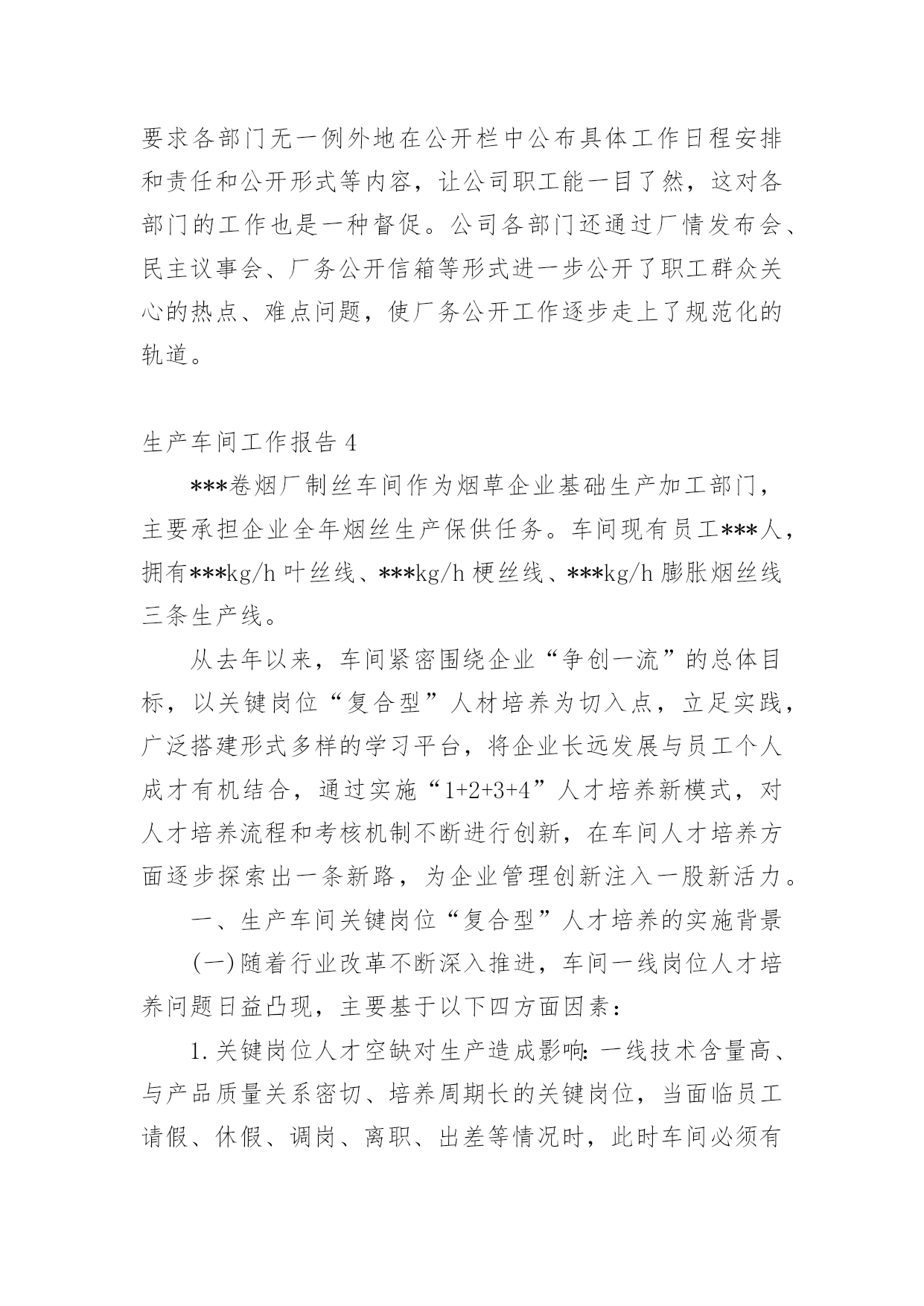 要求各部门无一例外地在公开栏中公布具体工作日程安排和责任和公开形式等内容，让公司职工能一目了然，这对各部门的工作也是一种督促。公司各部门还通过厂情发布会、民主议事会、厂务公开信箱等形式进一步公开了职工群众关心的热点、难点问题，使厂务公开工作逐步走上了规范化的轨道。

生产车间工作报告 4

***卷烟厂制丝车间作为烟草企业基础生产加工部门，主要承担企业全年烟丝生产保供任务。车间现有员工***人，拥有***kg/h 叶丝线、***kg/h 梗丝线、***kg/h 膨胀烟丝线三条生产线。

从去年以来，车间紧密围绕企业“争创一流”的总体目标，以关键岗位“复合型”人材培养为切入点，立足实践，广泛搭建形式多样的学习平台，将企业长远发展与员工个人成才有机结合，通过实施“1+2+3+4”人才培养新模式，对人才培养流程和考核机制不断进行创新，在车间人才培养方面逐步探索出一条新路，为企业管理创新注入一股新活力。

一、生产车间关键岗位“复合型”人才培养的实施背景

(一)随着行业改革不断深入推进，车间一线岗位人才培养问题日益凸现，主要基于以下四方面因素：

1.关键岗位人才空缺对生产造成影响：一线技术含量高、与产品质量关系密切、培养周期长的关键岗位，当面临员工请假、休假、调岗、离职、出差等情况时，此时车间必须有